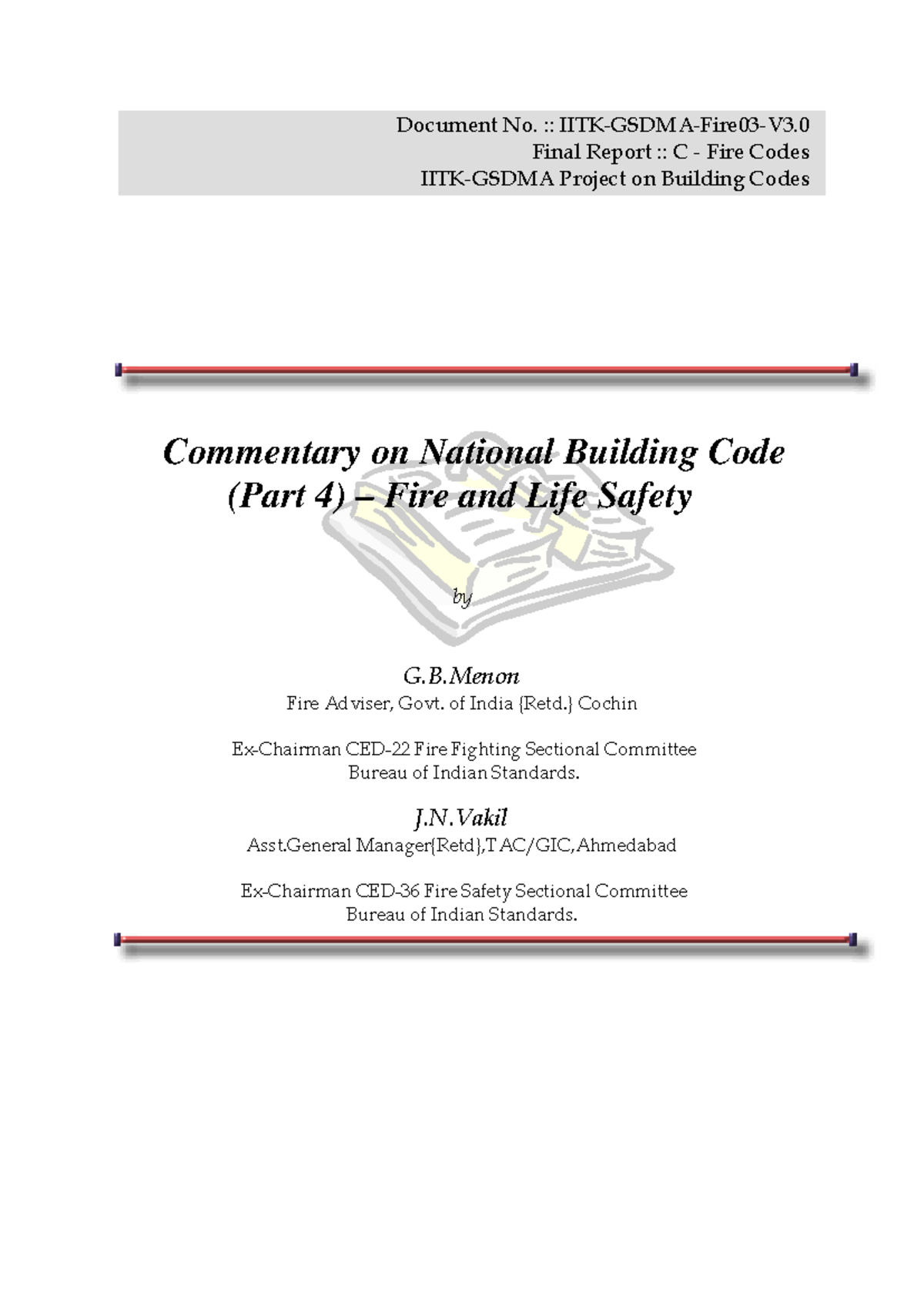 Document No. :: IITK-GSDMA-Fire03-V3.0
Final Report :: C - Fire Codes
IITK-GSDMA Project on Building Codes

Commentary on National Building Code (Part 4) – Fire and Life Safety

by

G.B.Menon
Fire Adviser, Govt. of India {Retd.} Cochin

Ex-Chairman CED-22 Fire Fighting Sectional Committee
Bureau of Indian Standards.

J.N.Vakil
Asst.General Manager{Retd},TAC/GIC,Ahmedabad

Ex-Chairman CED-36 Fire Safety Sectional Committee
Bureau of Indian Standards.